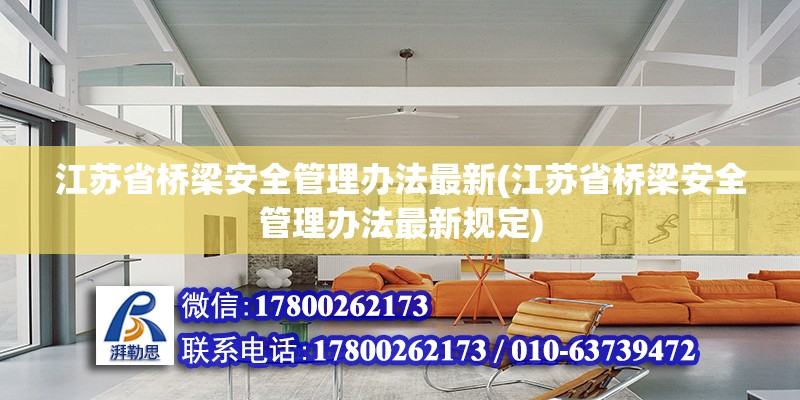 江苏省桥梁安全管理办法最新(江苏省桥梁安全管理办法最新规定)

湃勒思

微信:17800262173

联系电话:17800262173 / 010-63739472